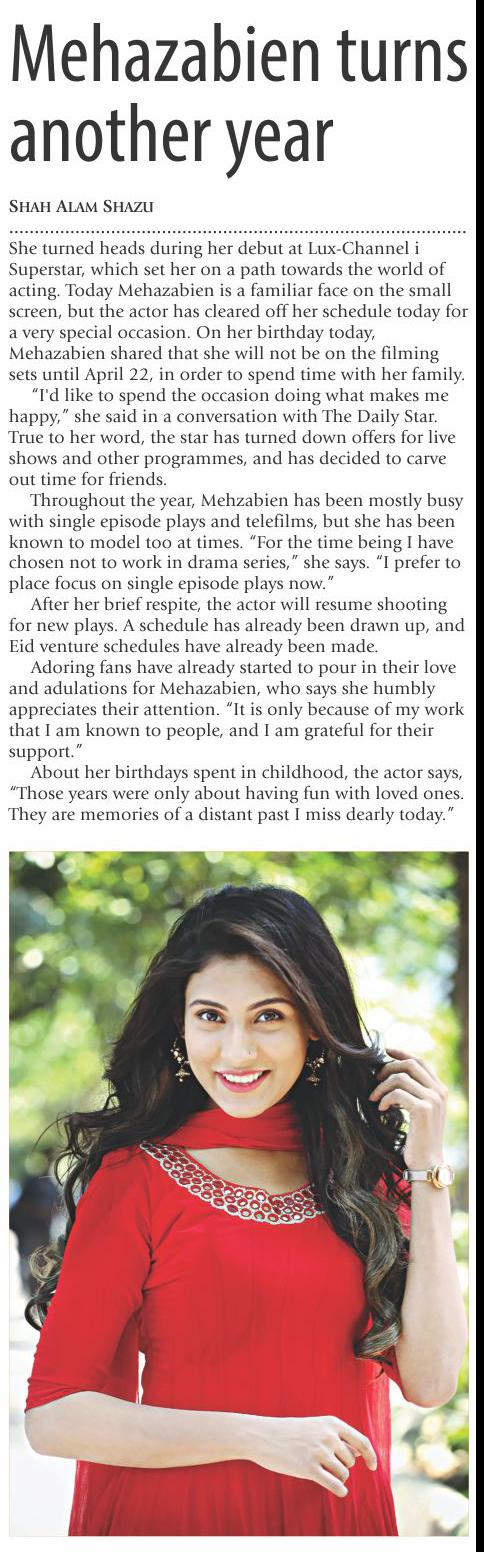 Mehazabien turns another year

SHAH ALAM SHAZU

She turned heads during her debut at Lux-Channel i Superstar, which set her on a path towards the world of acting. Today Mehazabien is a familiar face on the small screen, but the actor has cleared off her schedule today for a very special occasion. On her birthday today, Mehazabien shared that she will not be on the filming sets until April 22, in order to spend time with her family.

"I'd like to spend the occasion doing what makes me happy," she said in a conversation with The Daily Star. True to her word, the star has turned down offers for live shows and other programmes, and has decided to carve out time for friends.

Throughout the year, Mehzabien has been mostly busy with single episode plays and telefilms, but she has been known to model too at times. "For the time being I have chosen not to work in drama series," she says. "I prefer to place focus on single episode plays now."

After her brief respite, the actor will resume shooting for new plays. A schedule has already been drawn up, and Eid venture schedules have already been made.

Adoring fans have already started to pour in their love and adulations for Mehazabien, who says she humbly appreciates their attention. "It is only because of my work that I am known to people, and I am grateful for their support."

About her birthdays spent in childhood, the actor says, "Those years were only about having fun with loved ones. They are memories of a distant past I miss dearly today."